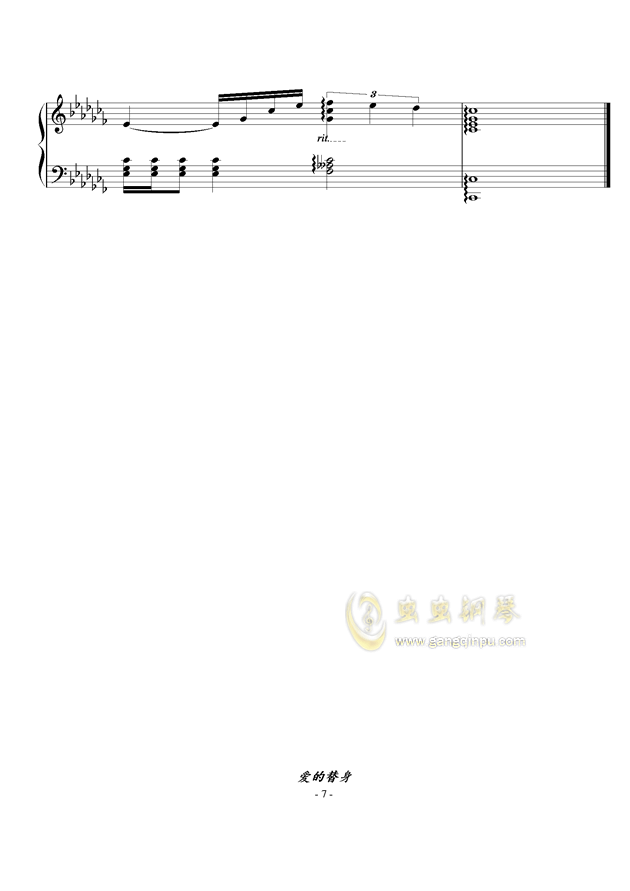 3

rit.

虫虫钢琴
www.gangqinpu.com

爱的替身
- 7 -